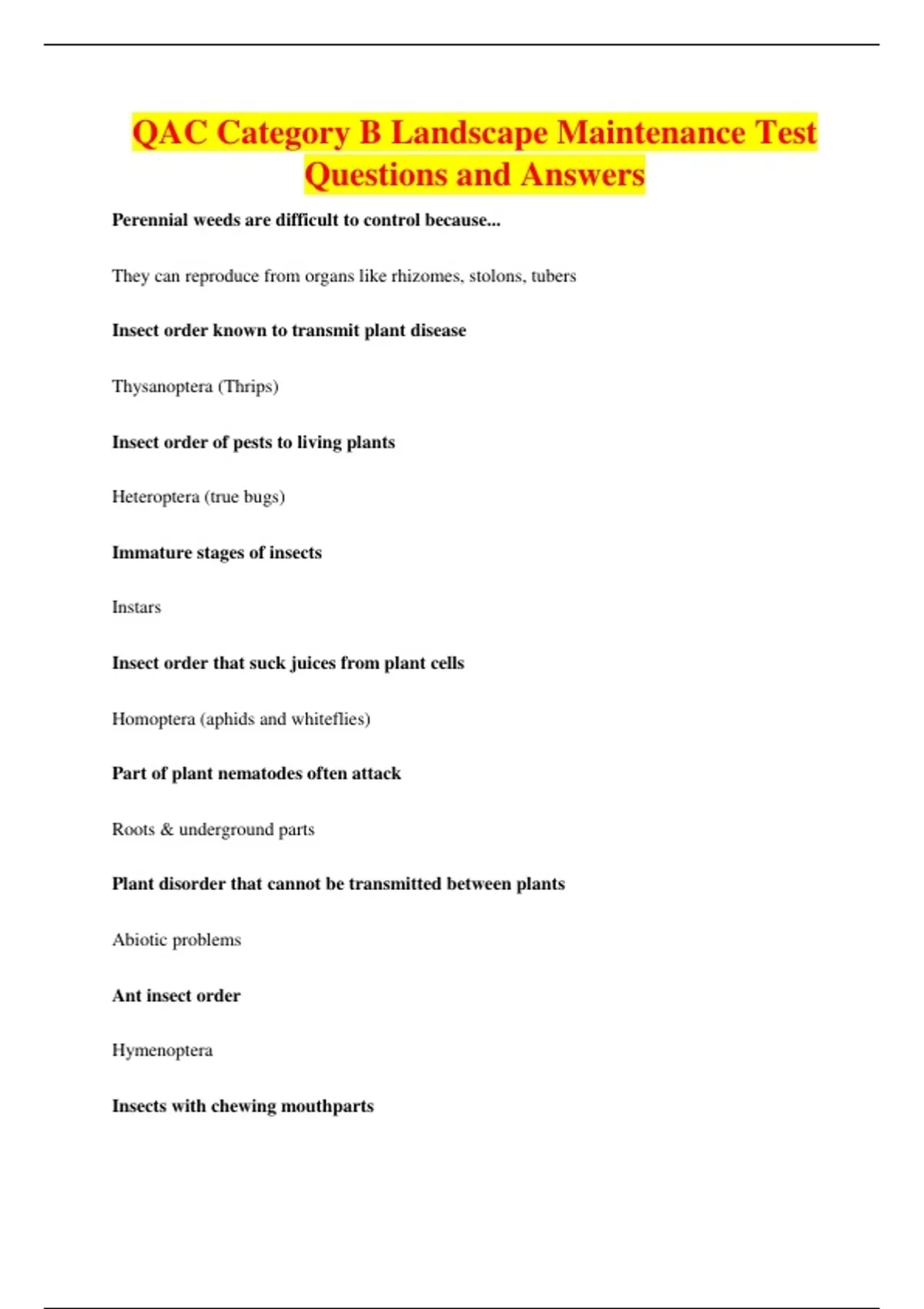 QAC Category B Landscape Maintenance Test Questions and Answers

Perennial weeds are difficult to control because...

They can reproduce from organs like rhizomes, stolons, tubers

Insect order known to transmit plant disease

Thysanoptera (Thrips)

Insect order of pests to living plants

Heteroptera (true bugs)

Immature stages of insects

Instars

Insect order that suck juices from plant cells

Homoptera (aphids and whiteflies)

Part of plant nematodes often attack

Roots & underground parts

Plant disorder that cannot be transmitted between plants

Abiotic problems

Ant insect order

Hymenoptera

Insects with chewing mouthparts